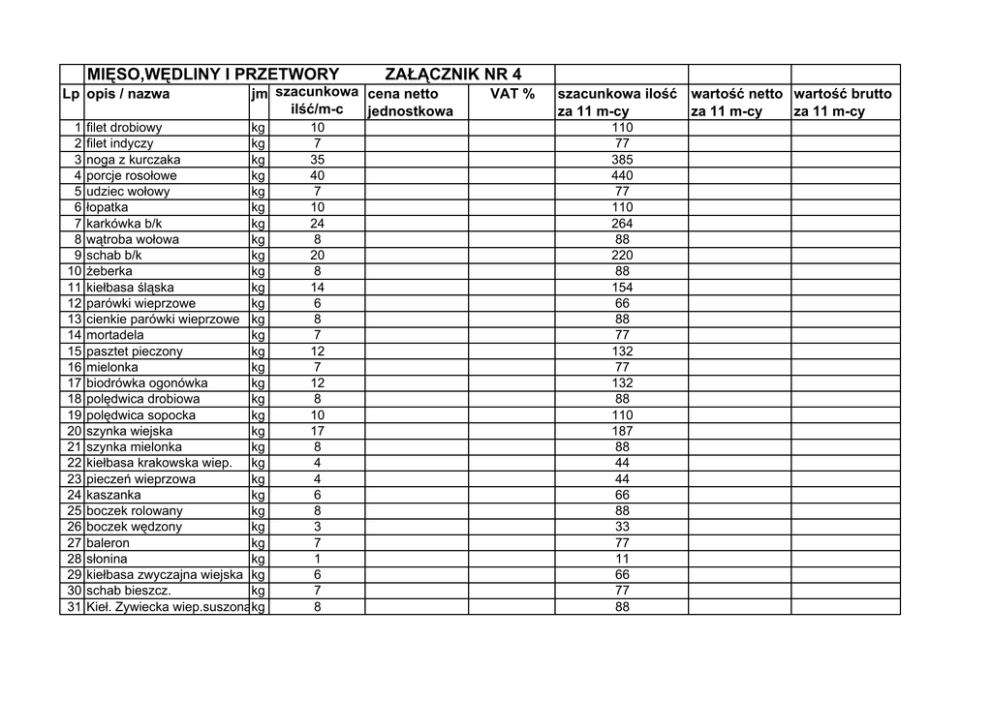 MIĘSO,WĘDLINY I PRZETWORY ZAŁĄCZNIK NR 4

| Lp | opis / nazwa | jm | szacunkowa ilść/m-c | cena netto jednostkowa | VAT % | szacunkowa ilość za 11 m-cy | wartość netto za 11 m-cy | wartość brutto za 11 m-cy |
|---|---|---|---|---|---|---|---|---|
| 1 | filet drobiowy | kg | 10 | | | 110 | | |
| 2 | filet indyczy | kg | 7 | | | 77 | | |
| 3 | noga z kurczaka | kg | 35 | | | 385 | | |
| 4 | porcje rosołowe | kg | 40 | | | 440 | | |
| 5 | udziec wołowy | kg | 7 | | | 77 | | |
| 6 | łopatka | kg | 10 | | | 110 | | |
| 7 | karkówka b/k | kg | 24 | | | 264 | | |
| 8 | wątroba wołowa | kg | 8 | | | 88 | | |
| 9 | schab b/k | kg | 20 | | | 220 | | |
| 10 | żeberka | kg | 8 | | | 88 | | |
| 11 | kiełbasa śląska | kg | 14 | | | 154 | | |
| 12 | parówki wieprzowe | kg | 6 | | | 66 | | |
| 13 | cienkie parówki wieprzowe | kg | 8 | | | 88 | | |
| 14 | mortadela | kg | 7 | | | 77 | | |
| 15 | pasztet pieczony | kg | 12 | | | 132 | | |
| 16 | mielonka | kg | 7 | | | 77 | | |
| 17 | biodrówka ogonówka | kg | 12 | | | 132 | | |
| 18 | polędwica drobiowa | kg | 8 | | | 88 | | |
| 19 | polędwica sopocka | kg | 10 | | | 110 | | |
| 20 | szynka wiejska | kg | 17 | | | 187 | | |
| 21 | szynka mielonka | kg | 8 | | | 88 | | |
| 22 | kiełbasa krakowska wiep. | kg | 4 | | | 44 | | |
| 23 | pieczeń wieprzowa | kg | 4 | | | 44 | | |
| 24 | kaszanka | kg | 6 | | | 66 | | |
| 25 | boczek rolowany | kg | 8 | | | 88 | | |
| 26 | boczek wędzony | kg | 3 | | | 33 | | |
| 27 | baleron | kg | 7 | | | 77 | | |
| 28 | słonina | kg | 1 | | | 11 | | |
| 29 | kiełbasa zwyczajna wiejska | kg | 6 | | | 66 | | |
| 30 | schab bieszcz. | kg | 7 | | | 77 | | |
| 31 | Kieł. Zywiecka wiep.suszona | kg | 8 | | | 88 | | |